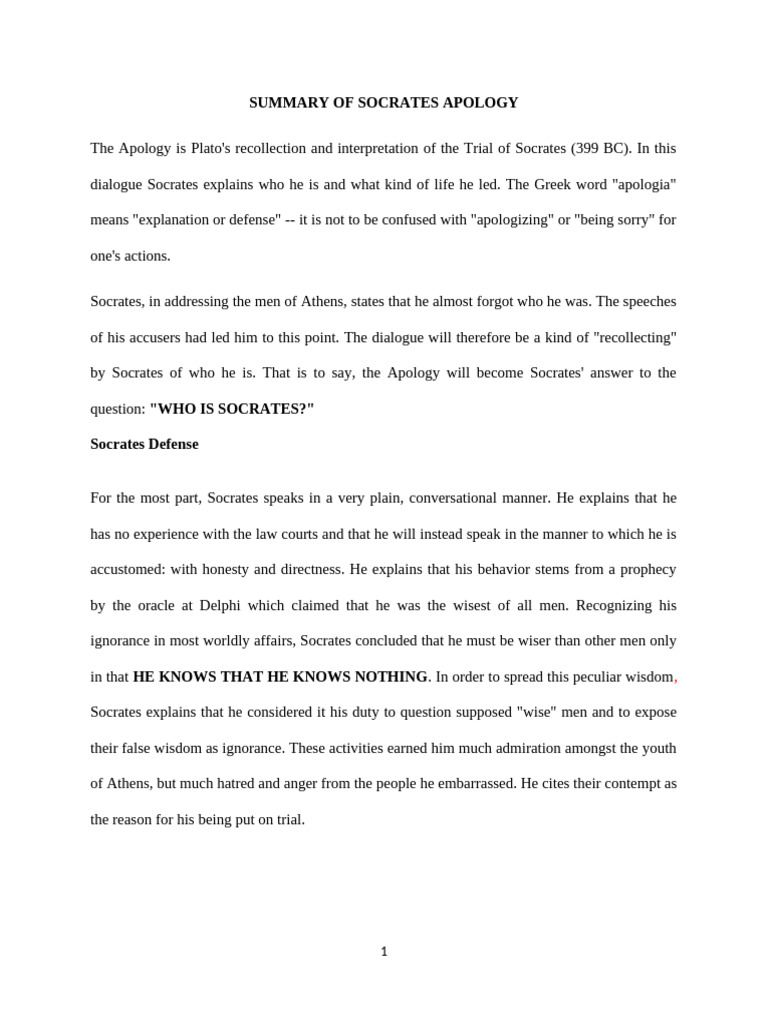 SUMMARY OF SOCRATES APOLOGY

The Apology is Plato's recollection and interpretation of the Trial of Socrates (399 BC). In this dialogue Socrates explains who he is and what kind of life he led. The Greek word "apologia" means "explanation or defense" -- it is not to be confused with "apologizing" or "being sorry" for one's actions.

Socrates, in addressing the men of Athens, states that he almost forgot who he was. The speeches of his accusers had led him to this point. The dialogue will therefore be a kind of "recollecting" by Socrates of who he is. That is to say, the Apology will become Socrates' answer to the question: "WHO IS SOCRATES?"

Socrates Defense

For the most part, Socrates speaks in a very plain, conversational manner. He explains that he has no experience with the law courts and that he will instead speak in the manner to which he is accustomed: with honesty and directness. He explains that his behavior stems from a prophecy by the oracle at Delphi which claimed that he was the wisest of all men. Recognizing his ignorance in most worldly affairs, Socrates concluded that he must be wiser than other men only in that HE KNOWS THAT HE KNOWS NOTHING. In order to spread this peculiar wisdom, Socrates explains that he considered it his duty to question supposed "wise" men and to expose their false wisdom as ignorance. These activities earned him much admiration amongst the youth of Athens, but much hatred and anger from the people he embarrassed. He cites their contempt as the reason for his being put on trial.

1